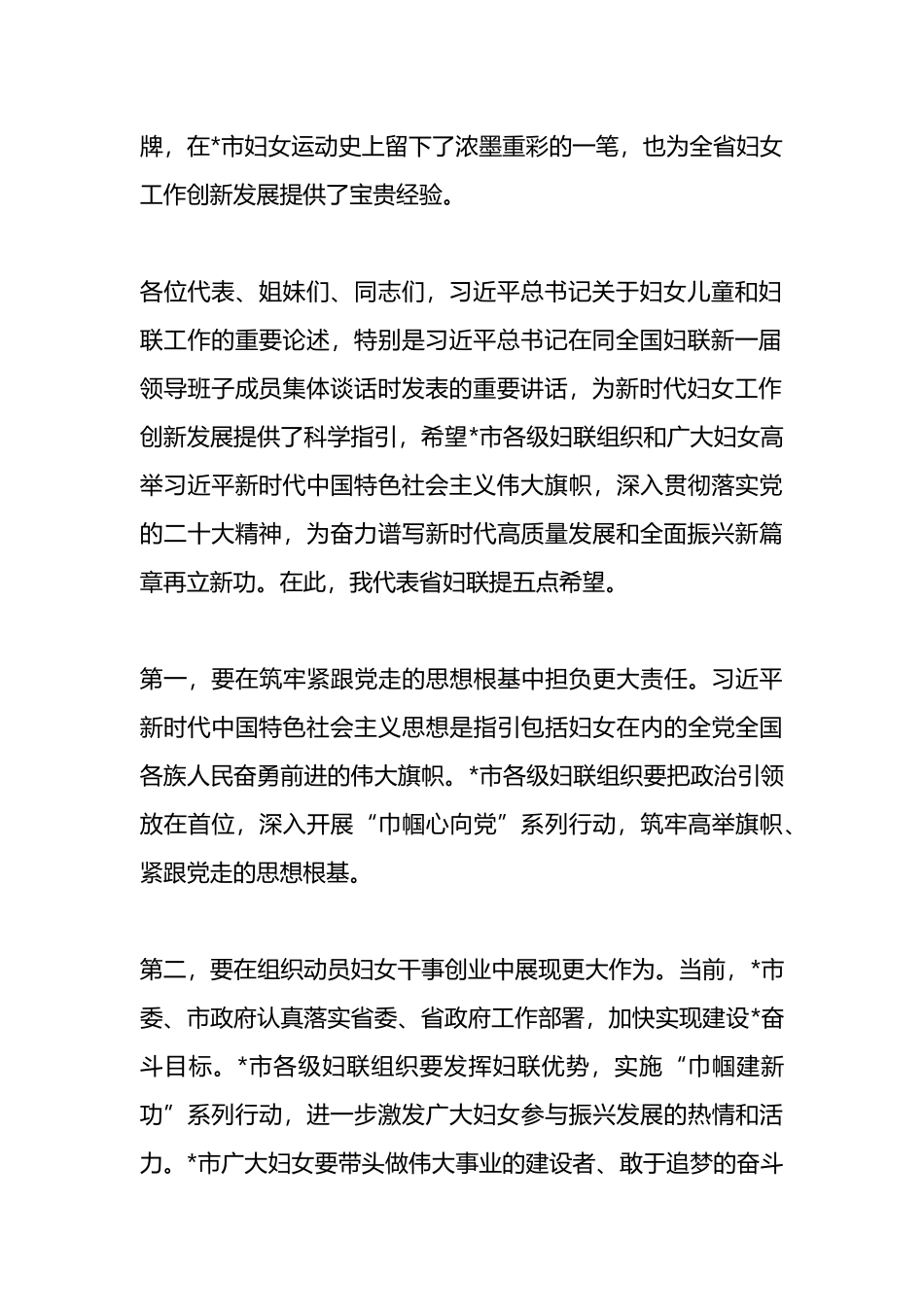 牌，在*市妇女运动史上留下了浓墨重彩的一笔，也为全省妇女工作创新发展提供了宝贵经验。

各位代表、姐妹们、同志们，习近平总书记关于妇女儿童和妇联工作的重要论述，特别是习近平总书记在同全国妇联新一届领导班子成员集体谈话时发表的重要讲话，为新时代妇女工作创新发展提供了科学指引，希望*市各级妇联组织和广大妇女高举习近平新时代中国特色社会主义伟大旗帜，深入贯彻落实党的二十大精神，为奋力谱写新时代高质量发展和全面振兴新篇章再立新功。在此，我代表省妇联提五点希望。

第一，要在筑牢紧跟党走的思想根基中担负更大责任。习近平新时代中国特色社会主义思想是指引包括妇女在内的全党全国各族人民奋勇前进的伟大旗帜。*市各级妇联组织要把政治引领放在首位，深入开展“巾帼心向党”系列行动，筑牢高举旗帜、紧跟党走的思想根基。

第二，要在组织动员妇女干事创业中展现更大作为。当前，*市委、市政府认真落实省委、省政府工作部署，加快实现建设*奋斗目标。*市各级妇联组织要发挥妇联优势，实施“巾帼建新功”系列行动，进一步激发广大妇女参与振兴发展的热情和活力。*市广大妇女要带头做伟大事业的建设者、敢于追梦的奋斗